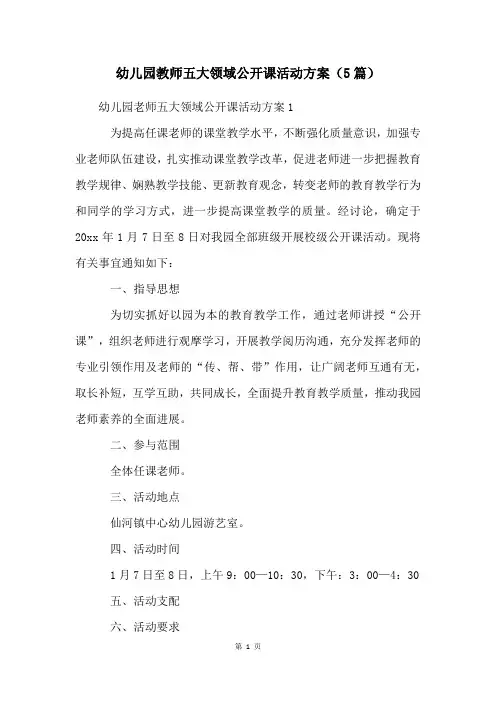 幼儿园教师五大领域公开课活动方案（5篇）

幼儿园老师五大领域公开课活动方案1

为提高任课老师的课堂教学水平，不断强化质量意识，加强专业老师队伍建设，扎实推动课堂教学改革，促进老师进一步把握教育教学规律、娴熟教学技能、更新教育观念，转变老师的教育教学行为和同学的学习方式，进一步提高课堂教学的质量。经讨论，确定于20xx年1月7日至8日对我园全部班级开展校级公开课活动。现将有关事宜通知如下：

一、指导思想

为切实抓好以园为本的教育教学工作，通过老师讲授“公开课”，组织老师进行观摩学习，开展教学阅历沟通，充分发挥老师的专业引领作用及老师的“传、帮、带”作用，让广阔老师互通有无，取长补短，互学互助，共同成长，全面提升教育教学质量，推动我园老师素养的全面进展。

二、参与范围

全体任课老师。

三、活动地点

仙河镇中心幼儿园游艺室。

四、活动时间

1月7日至8日，上午9：00—10：30，下午：3：00—4：30

五、活动支配

六、活动要求

第 1 页